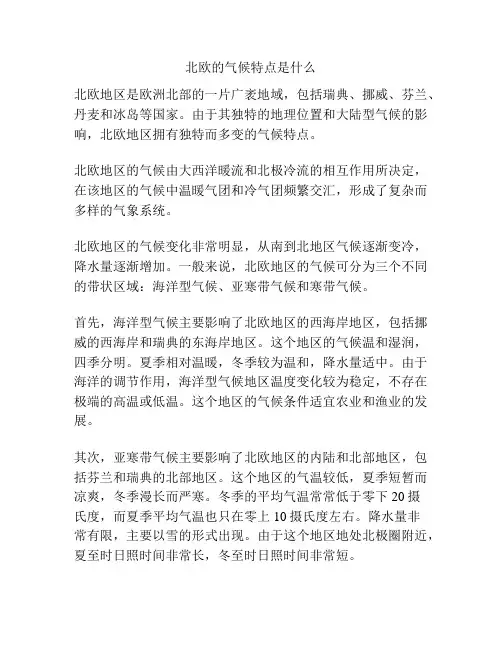 北欧的气候特点是什么

北欧地区是欧洲北部的一片广袤地域，包括瑞典、挪威、芬兰、丹麦和冰岛等国家。由于其独特的地理位置和大陆型气候的影响，北欧地区拥有独特而多变的气候特点。

北欧地区的气候由大西洋暖流和北极冷流的相互作用所决定，在该地区的气候中温暖气团和冷气团频繁交汇，形成了复杂而多样的气象系统。

北欧地区的气候变化非常明显，从南到北地区气候逐渐变冷，降水量逐渐增加。一般来说，北欧地区的气候可分为三个不同的带状区域：海洋型气候、亚寒带气候和寒带气候。

首先，海洋型气候主要影响了北欧地区的西海岸地区，包括挪威的西海岸和瑞典的东海岸地区。这个地区的气候温和湿润，四季分明。夏季相对温暖，冬季较为温和，降水量适中。由于海洋的调节作用，海洋型气候地区温度变化较为稳定，不存在极端的高温或低温。这个地区的气候条件适宜农业和渔业的发展。

其次，亚寒带气候主要影响了北欧地区的内陆和北部地区，包括芬兰和瑞典的北部地区。这个地区的气温较低，夏季短暂而凉爽，冬季漫长而严寒。冬季的平均气温常常低于零下 20 摄氏度，而夏季平均气温也只在零上 10 摄氏度左右。降水量非常有限，主要以雪的形式出现。由于这个地区地处北极圈附近，夏至时日照时间非常长，冬至时日照时间非常短。